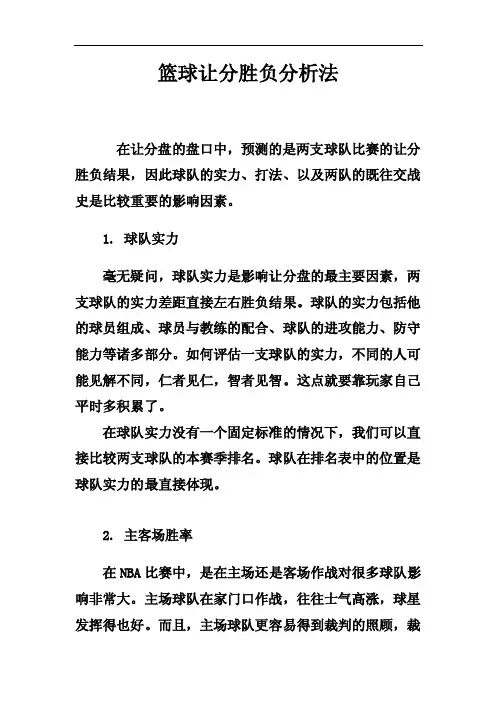 篮球让分胜负分析法

在让分盘的盘口中，预测的是两支球队比赛的让分胜负结果，因此球队的实力、打法、以及两队的既往交战史是比较重要的影响因素。

1. 球队实力

毫无疑问，球队实力是影响让分盘的最主要因素，两支球队的实力差距直接左右胜负结果。球队的实力包括他的球员组成、球员与教练的配合、球队的进攻能力、防守能力等诸多部分。如何评估一支球队的实力，不同的人可能见解不同，仁者见仁，智者见智。这点就要靠玩家自己平时多积累了。

在球队实力没有一个固定标准的情况下，我们可以直接比较两支球队的本赛季排名。球队在排名表中的位置是球队实力的最直接体现。

2. 主客场胜率

在 NBA 比赛中，是在主场还是客场作战对很多球队影响非常大。主场球队在家门口作战，往往士气高涨，球星发挥得也好。而且，主场球队更容易得到裁判的照顾，裁